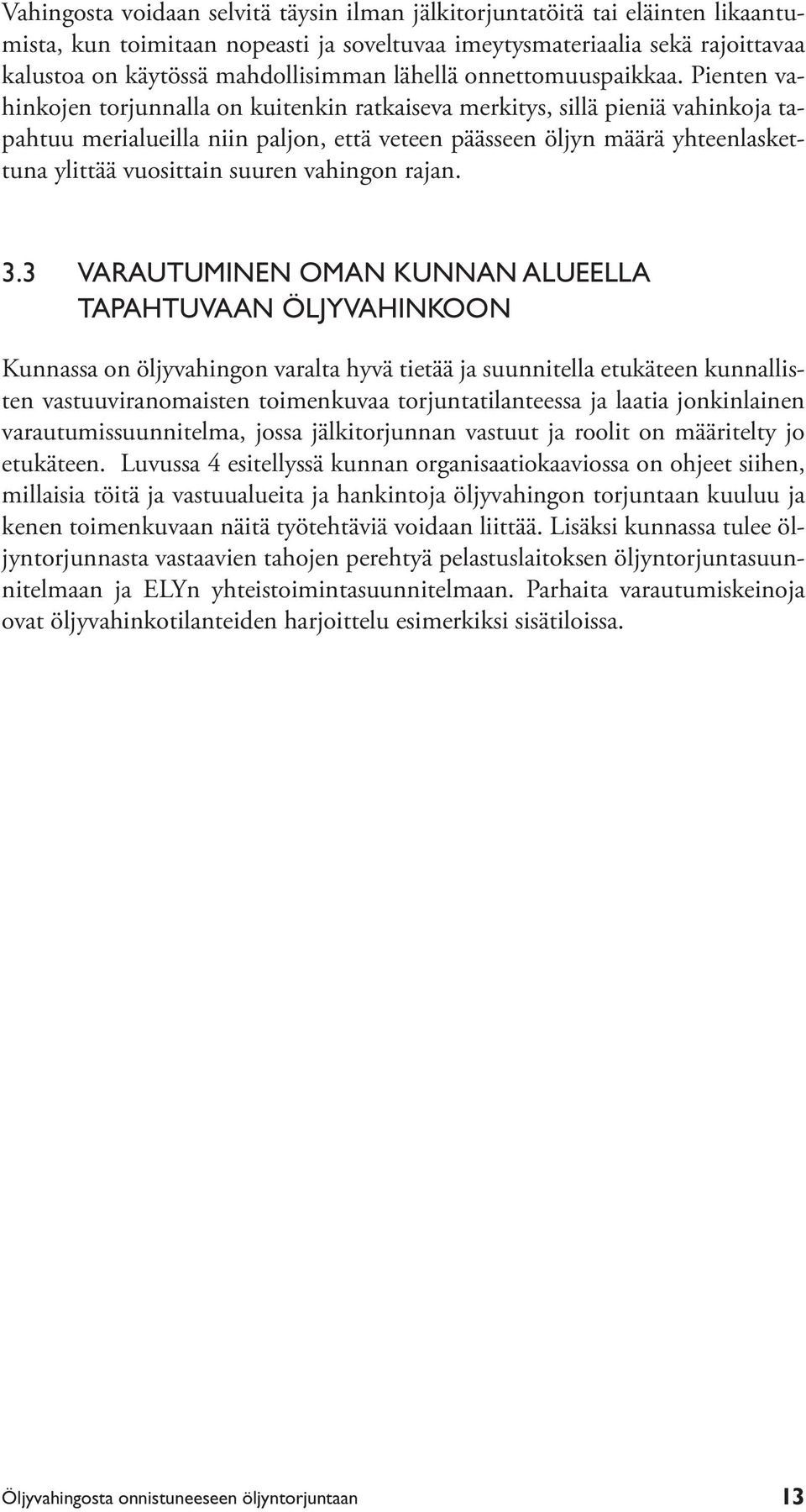 Vahingosta voidaan selvitä täysin ilman jälkitorjuntatöitä tai eläinten likaantumista, kun toimitaan nopeasti ja soveltuvaa imeytysmateriaalia sekä rajoittavaa kalustoa on käytössä mahdollisimman lähellä onnettomuuspaikkaa. Pienten vahinkojen torjunnalla on kuitenkin ratkaiseva merkitys, sillä pieniä vahinkoja tapahtuu merialueilla niin paljon, että veteen päässeen öljyn määrä yhteenlaskettuna ylittää vuosittain suuren vahingon rajan.

3.3 VARAUTUMINEN OMAN KUNNAN ALUEELLA TAPAHTUVAAN ÖLJYVAHINKOON

Kunnassa on öljyvahingon varalta hyvä tietää ja suunnitella etukäteen kunnallisten vastuuviranomaisten toimenkuvaa torjuntatilanteessa ja laatia jonkinlainen varautumissuunnitelma, jossa jälkitorjunnan vastuut ja roolit on määritelty jo etukäteen. Luvussa 4 esitellyssä kunnan organisaatiokaaviossa on ohjeet siihen, millaisia töitä ja vastuualueita ja hankintoja öljyvahingon torjuntaan kuuluu ja kenen toimenkuvaan näitä työtehtäviä voidaan liittää. Lisäksi kunnassa tulee öljyntorjunnasta vastaavien tahojen perehtyä pelastuslaitoksen öljyntorjuntasuunnitelmaan ja ELYn yhteistoimintasuunnitelmaan. Parhaita varautumiskeinoja ovat öljyvahinkotilanteiden harjoittelu esimerkiksi sisätiloissa.

Öljyvahingosta onnistuneeseen öljyntorjuntaan 13